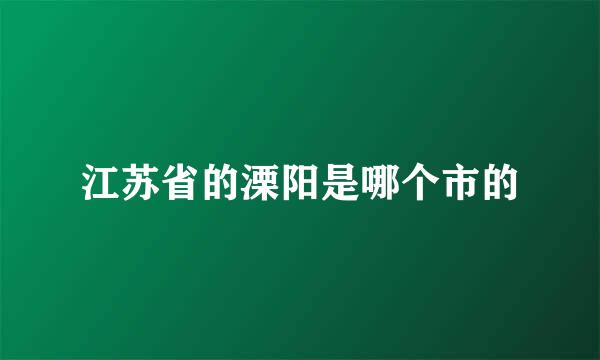 江苏省的溧阳是哪个市的